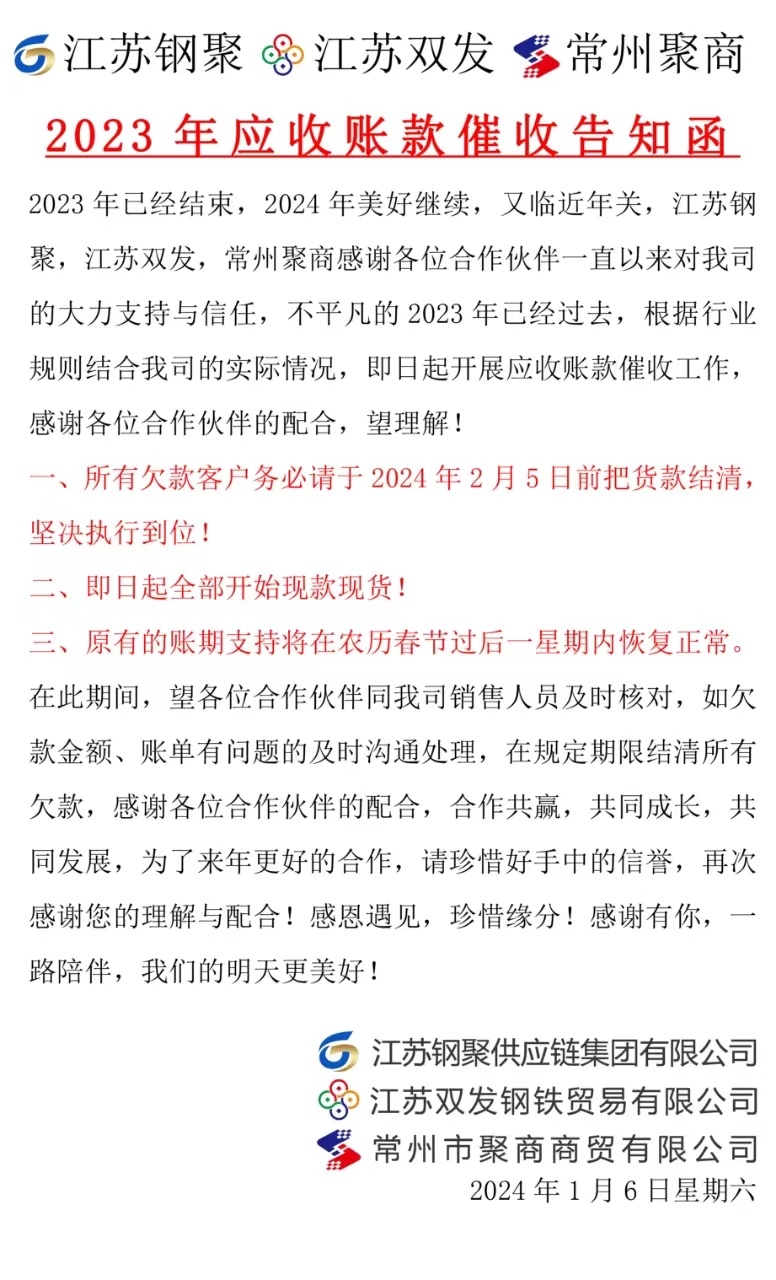 江苏钢聚 江苏双发 常州聚商

2023 年应收账款催收告知函

2023 年已经结束，2024 年美好继续，又临近年关，江苏钢聚，江苏双发，常州聚商感谢各位合作伙伴一直以来对我司的大力支持与信任，不平凡的 2023 年已经过去，根据行业规则结合我司的实际情况，即日起开展应收账款催收工作，感谢各位合作伙伴的配合，望理解！

一、所有欠款客户务必请于 2024 年 2 月 5 日前把货款结清，坚决执行到位！

二、即日起全部开始现款现货！

三、原有的账期支持将在农历春节过后一星期内恢复正常。

在此期间，望各位合作伙伴同我司销售人员及时核对，如欠款金额、账单有问题的及时沟通处理，在规定期限结清所有欠款，感谢各位合作伙伴的配合，合作共赢，共同成长，共同发展，为了来年更好的合作，请珍惜好手中的信誉，再次感谢您的理解与配合！感恩遇见，珍惜缘分！感谢有你，一路陪伴，我们的明天更美好！

江苏钢聚供应链集团有限公司
江苏双发钢铁贸易有限公司
常州市聚商商贸有限公司
2024 年 1 月 6 日星期六